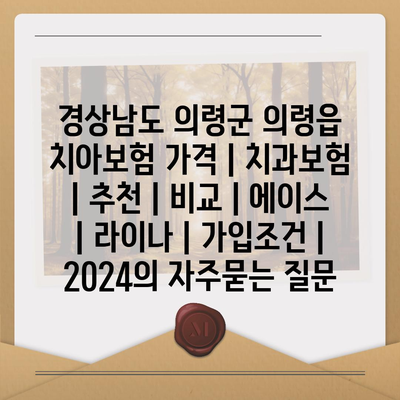 경상남도 의령군 의령읍 치아보험 가격 | 치과보험 | 추천 | 비교 | 에이스 | 라이나 | 가입조건 | 2024의 자주묻는 질문

M